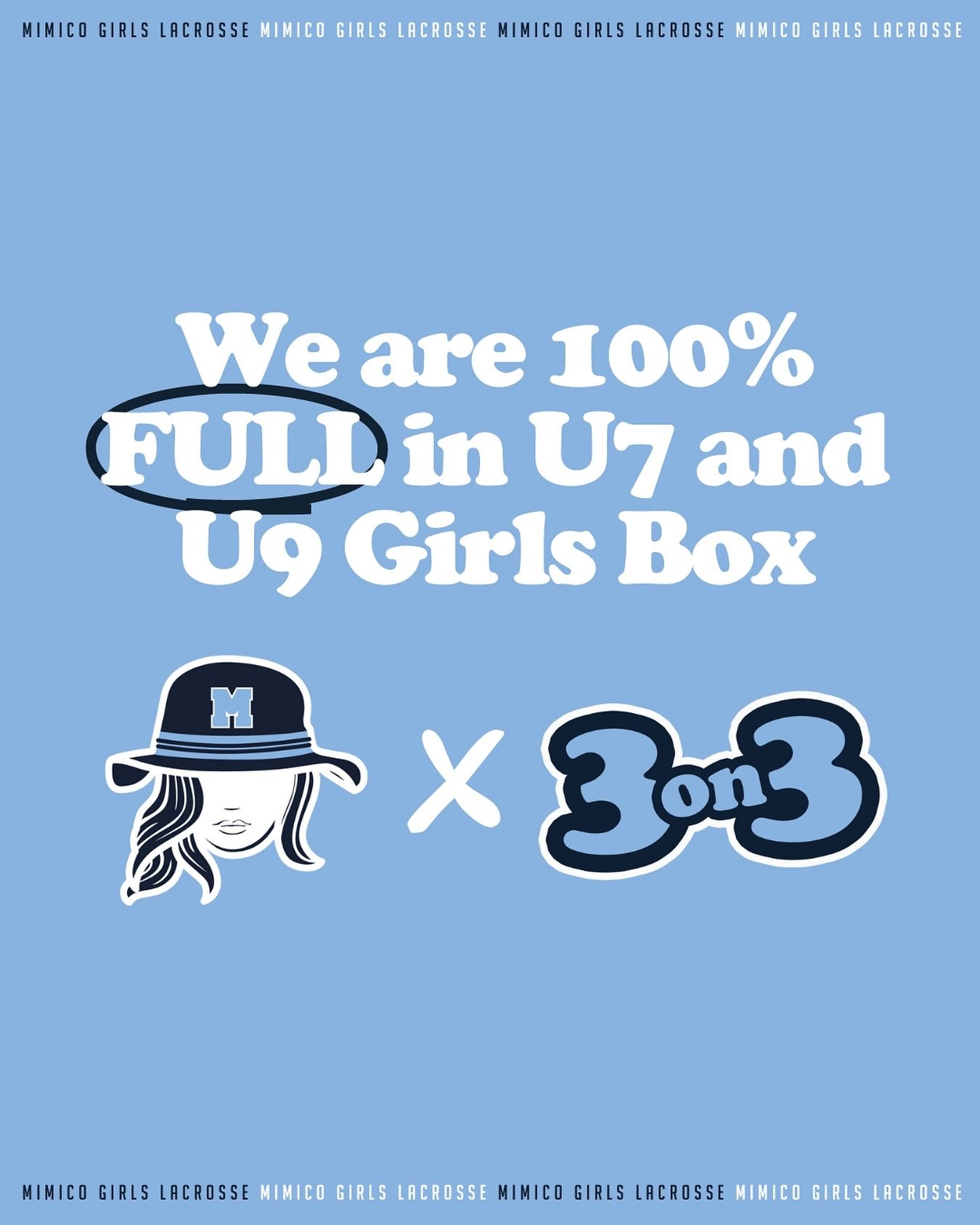 MIMICO GIRLS LACROSSE MIMICO GIRLS LACROSSE MIMICO GIRLS LACROSSE MIMICO GIRLS LACROSSE

We are 100% FULL in U7 and U9 Girls Box

M

X

3on3

MIMICO GIRLS LACROSSE MIMICO GIRLS LACROSSE MIMICO GIRLS LACROSSE MIMICO GIRLS LACROSSE